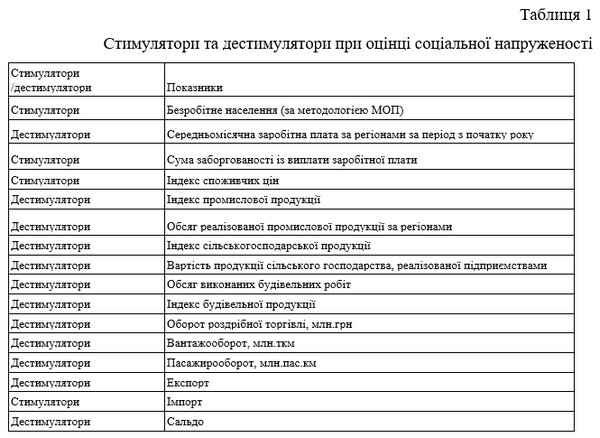 Таблиця 1

Стимулятори та дестимулятори при оцінці соціальної напруженості

| Стимулятори /дестимулятори | Показники |
|---|---|
| Стимулятори | Безробітне населення (за методологією МОП) |
| Дестимулятори | Середньомісячна заробітна плата за регіонами за період з початку року |
| Стимулятори | Сума заборгованості із виплати заробітної плати |
| Стимулятори | Індекс споживчих цін |
| Дестимулятори | Індекс промислової продукції |
| Дестимулятори | Обсяг реалізованої промислової продукції за регіонами |
| Дестимулятори | Індекс сільськогосподарської продукції |
| Дестимулятори | Вартість продукції сільського господарства, реалізованої підприємствами |
| Дестимулятори | Обсяг виконаних будівельних робіт |
| Дестимулятори | Індекс будівельної продукції |
| Дестимулятори | Оборот роздрібної торгівлі, млн.грн |
| Дестимулятори | Вантажооборот, млн.ткм |
| Дестимулятори | Пасажирооборот, млн.пас.км |
| Дестимулятори | Експорт |
| Стимулятори | Імпорт |
| Дестимулятори | Сальдо |